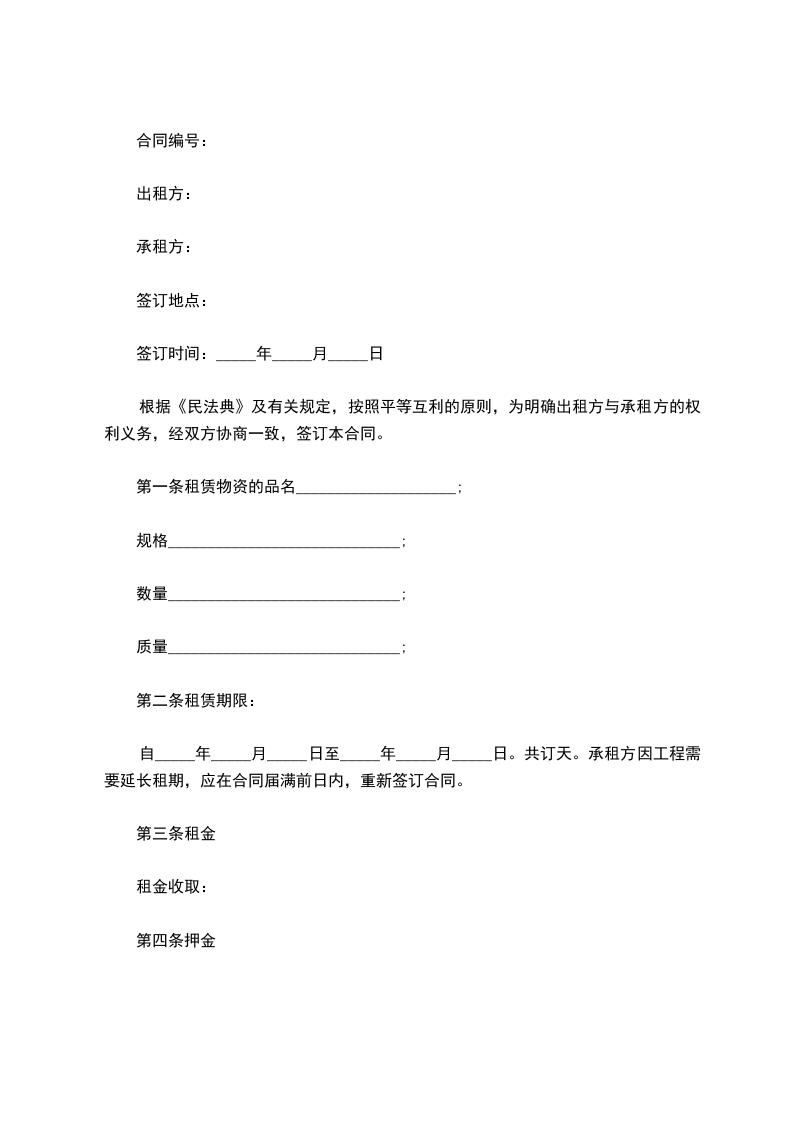 合同编号：

出租方：

承租方：

签订地点：

签订时间：_____年_____月_____日

根据《民法典》及有关规定，按照平等互利的原则，为明确出租方与承租方的权利义务，经双方协商一致，签订本合同。

第一条租赁物资的品名____________________；

规格_____________________________；

数量_____________________________；

质量_____________________________；

第二条租赁期限：

自_____年_____月_____日至_____年_____月_____日。共订天。承租方因工程需要延长租期，应在合同届满前日内，重新签订合同。

第三条租金

租金收取：

第四条押金